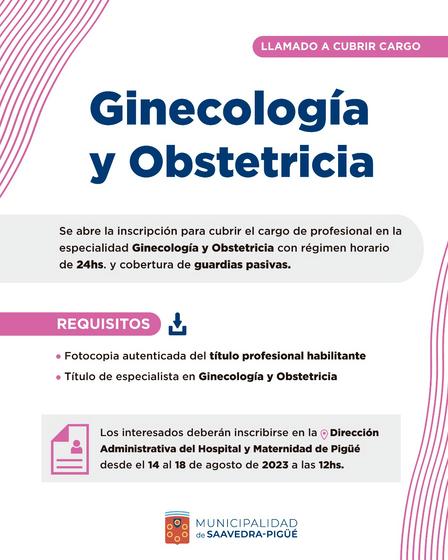 LLAMADO A CUBRIR CARGO

Ginecología y Obstetricia

Se abre la inscripción para cubrir el cargo de profesional en la especialidad Ginecología y Obstetricia con régimen horario de 24hs. y cobertura de guardias pasivas.

REQUISITOS

• Fotocopia autenticada del título profesional habilitante
• Título de especialista en Ginecología y Obstetricia

Los interesados deberán inscribirse en la Dirección Administrativa del Hospital y Maternidad de Pigüé desde el 14 al 18 de agosto de 2023 a las 12hs.

MUNICIPALIDAD de SAAVEDRA-PIGÜÉ